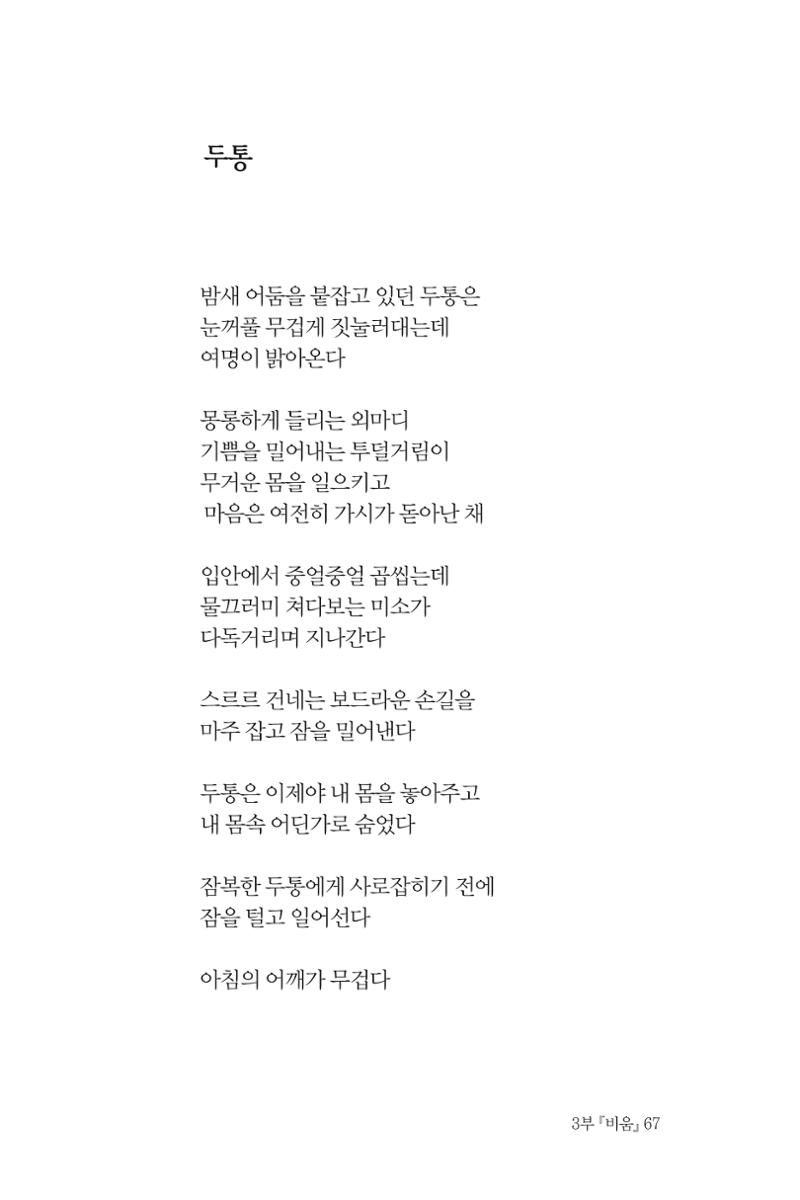 두통

밤새 어둠을 붙잡고 있던 두통은
눈꺼풀 무겁게 짓눌러대는데
여명이 밝아온다

몽롱하게 들리는 외마디
기쁨을 밀어내는 투덜거림이
무거운 몸을 일으키고
마음은 여전히 가시가 돋아난 채

입안에서 중얼중얼 곱씹는데
물끄러미 쳐다보는 미소가
다독거리며 지나간다

스르르 건네는 보드라운 손길을
마주 잡고 잠을 밀어낸다

두통은 이제야 내 몸을 놓아주고
내 몸속 어딘가로 숨었다

잠복한 두통에게 사로잡히기 전에
잠을 털고 일어선다

아침의 어깨가 무겁다

3부 『비움』 67